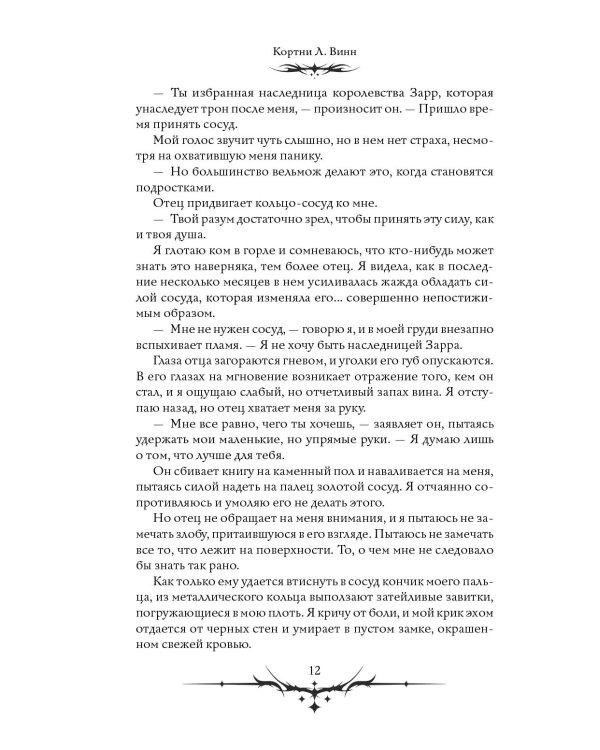 Кортни Л. Винн

— Ты избранная наследница королевства Зарр, которая унаследует трон после меня, — произносит он. — Пришло время принять сосуд.

Мой голос звучит чуть слышно, но в нем нет страха, несмотря на охватившую меня панику.

— Но большинство вельмож делают это, когда становятся подростками.

Отец придвигает кольцо-сосуд ко мне.

— Твой разум достаточно зрел, чтобы принять эту силу, как и твоя душа.

Я глотаю ком в горле и сомневаюсь, что кто-нибудь может знать это наверняка, тем более отец. Я видела, как в последние несколько месяцев в нем усиливалась жажда обладать силой сосуда, которая изменяла его... совершенно непостижимым образом.

— Мне не нужен сосуд, — говорю я, и в моей груди внезапно вспыхивает пламя. — Я не хочу быть наследницей Зарра.

Глаза отца загораются гневом, и уголки его губ опускаются. В его глазах на мгновение возникает отражение того, кем он стал, и я ощущаю слабый, но отчетливый запах вина. Я отступаю назад, но отец хватает меня за руку.

— Мне все равно, чего ты хочешь, — заявляет он, пытаясь удержать мои маленькие, но упрямые руки. — Я думаю лишь о том, что лучше для тебя.

Он сбивает книгу на каменный пол и наваливается на меня, пытаясь силой надеть на палец золотой сосуд. Я отчаянно сопротивляюсь и умоляю его не делать этого.

Но отец не обращает на меня внимания, и я пытаюсь не замечать злобу, притаившуюся в его взгляде. Пытаюсь не замечать все то, что лежит на поверхности. То, о чем мне не следовало бы знать так рано.

Как только ему удается втиснуть в сосуд кончик моего пальца, из металлического кольца выползают затейливые завитки, погружающиеся в мою плоть. Я кричу от боли, и мой крик эхом отдается от черных стен и умирает в пустом замке, окрашенном свежей кровью.

12